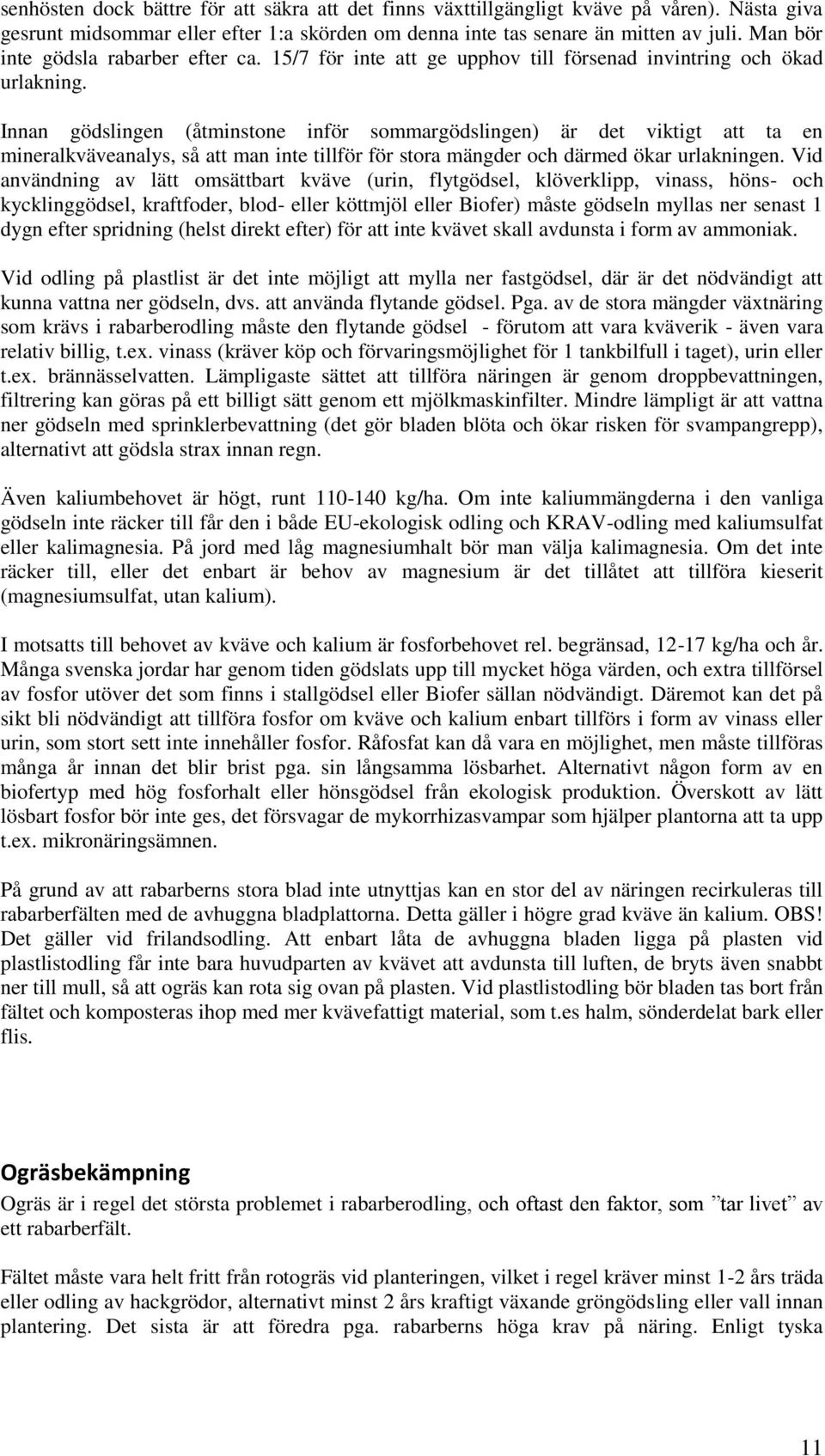 senhösten dock bättre för att säkra att det finns växttillgängligt kväve på våren). Nästa giva gesrunt midsommar eller efter 1:a skörden om denna inte tas senare än mitten av juli. Man bör inte gödsla rabarber efter ca. 15/7 för inte att ge upphov till försenad invintring och ökad urlakning.

Innan gödslingen (åtminstone inför sommargödslingen) är det viktigt att ta en mineralkväveanalys, så att man inte tillför för stora mängder och därmed ökar urlakningen. Vid användning av lätt omsättbart kväve (urin, flytgödsel, klöverklipp, vinass, höns- och kycklinggödsel, kraftfoder, blod- eller köttmjöl eller Biofer) måste gödseln myllas ner senast 1 dygn efter spridning (helst direkt efter) för att inte kvävet skall avdunsta i form av ammoniak.

Vid odling på plastlist är det inte möjligt att mylla ner fastgödsel, där är det nödvändigt att kunna vattna ner gödseln, dvs. att använda flytande gödsel. Pga. av de stora mängder växtnäring som krävs i rabarberodling måste den flytande gödsel - förutom att vara kväverik - även vara relativ billig, t.ex. vinass (kräver köp och förvaringsmöjlighet för 1 tankbilfull i taget), urin eller t.ex. brännässelvatten. Lämpligaste sättet att tillföra näringen är genom droppbevattningen, filtrering kan göras på ett billigt sätt genom ett mjölkmaskinfilter. Mindre lämpligt är att vattna ner gödseln med sprinklerbevattning (det gör bladen blöta och ökar risken för svampangrepp), alternativt att gödsla strax innan regn.

Även kaliumbehovet är högt, runt 110-140 kg/ha. Om inte kaliummängderna i den vanliga gödseln inte räcker till får den i både EU-ekologisk odling och KRAV-odling med kaliumsulfat eller kalimagnesia. På jord med låg magnesiumhalt bör man välja kalimagnesia. Om det inte räcker till, eller det enbart är behov av magnesium är det tillåtet att tillföra kieserit (magnesiumsulfat, utan kalium).

I motsatts till behovet av kväve och kalium är fosforbehovet rel. begränsad, 12-17 kg/ha och år. Många svenska jordar har genom tiden gödslats upp till mycket höga värden, och extra tillförsel av fosfor utöver det som finns i stallgödsel eller Biofer sällan nödvändigt. Däremot kan det på sikt bli nödvändigt att tillföra fosfor om kväve och kalium enbart tillförs i form av vinass eller urin, som stort sett inte innehåller fosfor. Råfosfat kan då vara en möjlighet, men måste tillföras många år innan det blir brist pga. sin långsamma lösbarhet. Alternativt någon form av en biofertyp med hög fosforhalt eller hönsgödsel från ekologisk produktion. Överskott av lätt lösbart fosfor bör inte ges, det försvagar de mykorrhizasvampar som hjälper plantorna att ta upp t.ex. mikronäringsämnen.

På grund av att rabarberns stora blad inte utnyttjas kan en stor del av näringen recirkuleras till rabarberfälten med de avhuggna bladplattorna. Detta gäller i högre grad kväve än kalium. OBS! Det gäller vid frilandsodling. Att enbart låta de avhuggna bladen ligga på plasten vid plastlistodling får inte bara huvudparten av kvävet att avdunsta till luften, de bryts även snabbt ner till mull, så att ogräs kan rota sig ovan på plasten. Vid plastlistodling bör bladen tas bort från fältet och komposteras ihop med mer kvävefattigt material, som t.es halm, sönderdelat bark eller flis.

Ogräsbekämpning
Ogräs är i regel det största problemet i rabarberodling, och oftast den faktor, som ”tar livet” av ett rabarberfält.

Fältet måste vara helt fritt från rotogräs vid planteringen, vilket i regel kräver minst 1-2 års träda eller odling av hackgrödor, alternativt minst 2 års kraftigt växande gröngödsling eller vall innan plantering. Det sista är att föredra pga. rabarberns höga krav på näring. Enligt tyska

11